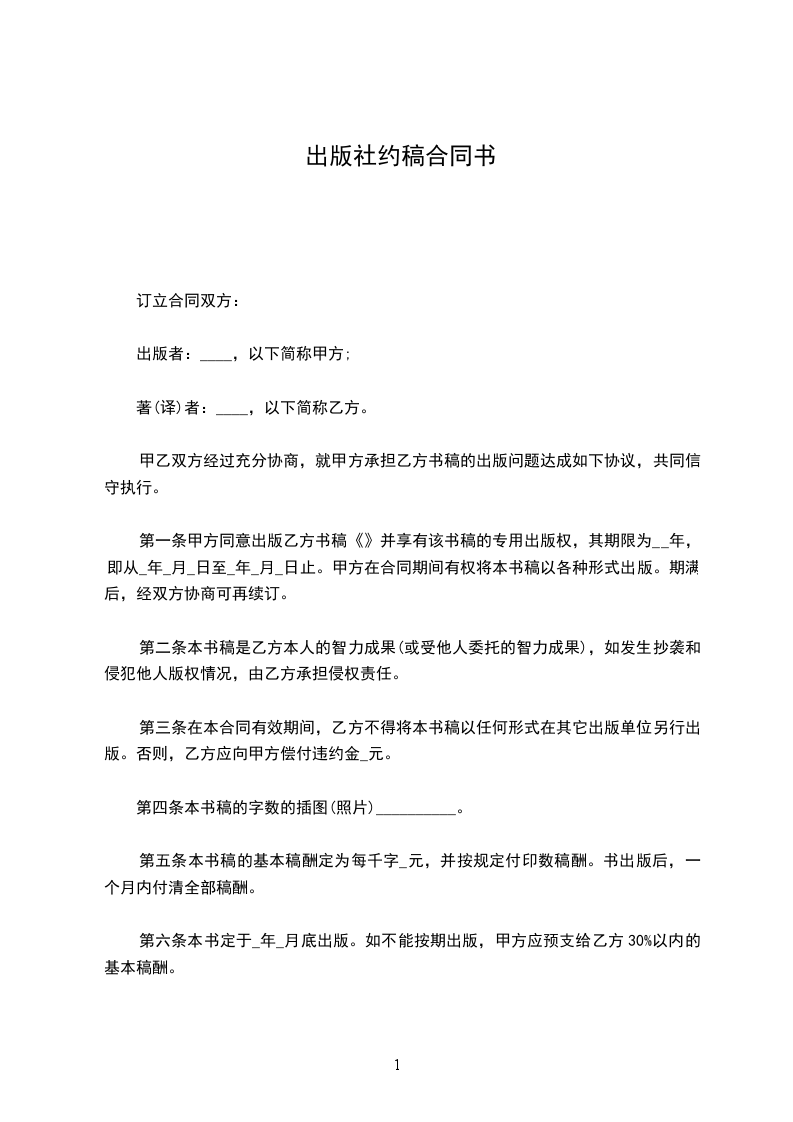 出版社约稿合同书

订立合同双方：

出版者：____，以下简称甲方;

著(译)者：____，以下简称乙方。

甲乙双方经过充分协商，就甲方承担乙方书稿的出版问题达成如下协议，共同信守执行。

第一条甲方同意出版乙方书稿《》并享有该书稿的专用出版权，其期限为__年，即从_年_月_日至_年_月_日止。甲方在合同期间有权将本书稿以各种形式出版。期满后，经双方协商可再续订。

第二条本书稿是乙方本人的智力成果(或受他人委托的智力成果)，如发生抄袭和侵犯他人版权情况，由乙方承担侵权责任。

第三条在本合同有效期间，乙方不得将本书稿以任何形式在其它出版单位另行出版。否则，乙方应向甲方偿付违约金_元。

第四条本书稿的字数的插图(照片)__________。

第五条本书稿的基本稿酬定为每千字_元，并按规定付印数稿酬。书出版后，一个月内付清全部稿酬。

第六条本书定于_年_月底出版。如不能按期出版，甲方应预支给乙方 30%以内的基本稿酬。

1